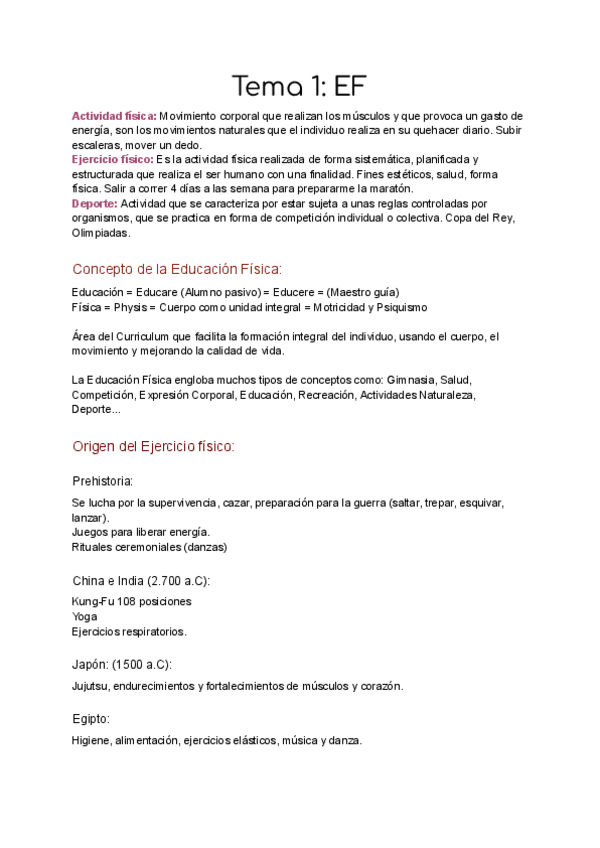 Tema 1: EF

Actividad física: Movimiento corporal que realizan los músculos y que provoca un gasto de energía, son los movimientos naturales que el individuo realiza en su quehacer diario. Subir escaleras, mover un dedo.
Ejercicio físico: Es la actividad física realizada de forma sistemática, planificada y estructurada que realiza el ser humano con una finalidad. Fines estéticos, salud, forma física. Salir a correr 4 días a las semana para prepararme la maratón.
Deporte: Actividad que se caracteriza por estar sujeta a unas reglas controladas por organismos, que se practica en forma de competición individual o colectiva. Copa del Rey, Olimpiadas.

Concepto de la Educación Física:

Educación = Educare (Alumno pasivo) = Educere = (Maestro guía)
Física = Physis = Cuerpo como unidad integral = Motricidad y Psiquismo

Área del Curriculum que facilita la formación integral del individuo, usando el cuerpo, el movimiento y mejorando la calidad de vida.

La Educación Física engloba muchos tipos de conceptos como: Gimnasia, Salud, Competición, Expresión Corporal, Educación, Recreación, Actividades Naturaleza, Deporte...

Origen del Ejercicio físico:

Prehistoria:

Se lucha por la supervivencia, cazar, preparación para la guerra (saltar, trepar, esquivar, lanzar).
Juegos para liberar energía.
Rituales ceremoniales (danzas)

China e India (2.700 a.C):

Kung-Fu 108 posiciones
Yoga
Ejercicios respiratorios.

Japón: (1500 a.C):

Jujutsu, endurecimientos y fortalecimientos de músculos y corazón.

Egipto:

Higiene, alimentación, ejercicios elásticos, música y danza.